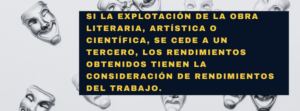 SI LA EXPLOTACIÓN DE LA OBRA LITERARIA, ARTÍSTICA O CIENTÍFICA, SE CEDE A UN TERCERO, LOS RENDIMIENTOS OBTENIDOS TIENEN LA CONSIDERACIÓN DE RENDIMIENTOS DEL TRABAJO.